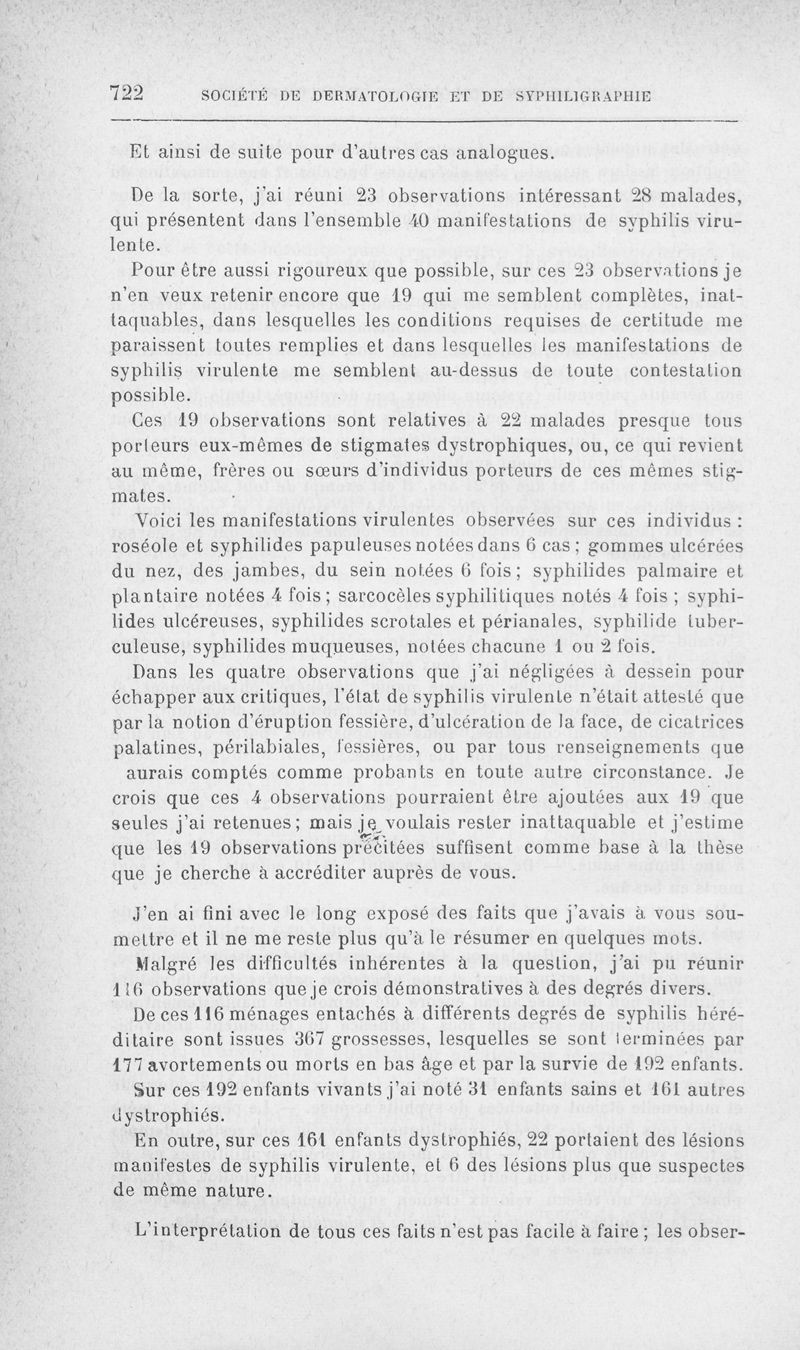 722 SOCIÉTÉ DE DERMATOLOGIE ET DE SYPHILIGRAPHIE

Et ainsi de suite pour d'autres cas analogues.

De la sorte, j'ai réuni 23 observations intéressant 28 malades, qui présentent dans l'ensemble 40 manifestations de syphilis virulente.

Pour être aussi rigoureux que possible, sur ces 23 observations je n'en veux retenir encore que 19 qui me semblent complètes, inattaquables, dans lesquelles les conditions requises de certitude me paraissent toutes remplies et dans lesquelles les manifestations de syphilis virulente me semblent au-dessus de toute contestation possible.

Ces 19 observations sont relatives à 22 malades presque tous porteurs eux-mêmes de stigmates dystrophiques, ou, ce qui revient au même, frères ou sœurs d'individus porteurs de ces mêmes stigmates.

Voici les manifestations virulentes observées sur ces individus : roséole et syphilides papuleuses notées dans 6 cas ; gommes ulcérées du nez, des jambes, du sein notées 6 fois ; syphilides palmaire et plantaire notées 4 fois ; sarcocèles syphilitiques notés 4 fois ; syphilides ulcéreuses, syphilides scrotales et périanales, syphilide tuberculeuse, syphilides muqueuses, notées chacune 1 ou 2 fois.

Dans les quatre observations que j'ai négligées à dessein pour échapper aux critiques, l'état de syphilis virulente n'était attesté que par la notion d'éruption fessière, d'ulcération de la face, de cicatrices palatines, périlabiales, fessières, ou par tous renseignements que aurais comptés comme probants en toute autre circonstance. Je crois que ces 4 observations pourraient être ajoutées aux 19 que seules j'ai retenues ; mais je voulais rester inattaquable et j'estime que les 19 observations précitées suffisent comme base à la thèse que je cherche à accréditer auprès de vous.

J'en ai fini avec le long exposé des faits que j'avais à vous soumettre et il ne me reste plus qu'à le résumer en quelques mots.

Malgré les difficultés inhérentes à la question, j'ai pu réunir 116 observations que je crois démonstratives à des degrés divers.

De ces 116 ménages entachés à différents degrés de syphilis héréditaire sont issues 367 grossesses, lesquelles se sont terminées par 177 avortements ou morts en bas âge et par la survie de 192 enfants.

Sur ces 192 enfants vivants j'ai noté 31 enfants sains et 161 autres dystrophiés.

En outre, sur ces 161 enfants dystrophiés, 22 portaient des lésions manifestes de syphilis virulente, et 6 des lésions plus que suspectes de même nature.

L'interprétation de tous ces faits n'est pas facile à faire ; les obser-